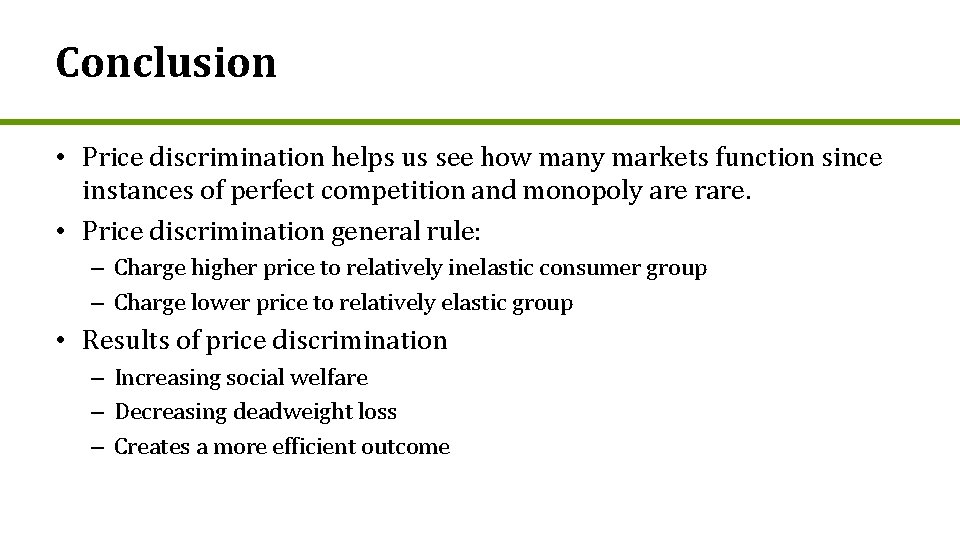 Conclusion

• Price discrimination helps us see how many markets function since instances of perfect competition and monopoly are rare.
• Price discrimination general rule:
– Charge higher price to relatively inelastic consumer group
– Charge lower price to relatively elastic group
• Results of price discrimination
– Increasing social welfare
– Decreasing deadweight loss
– Creates a more efficient outcome